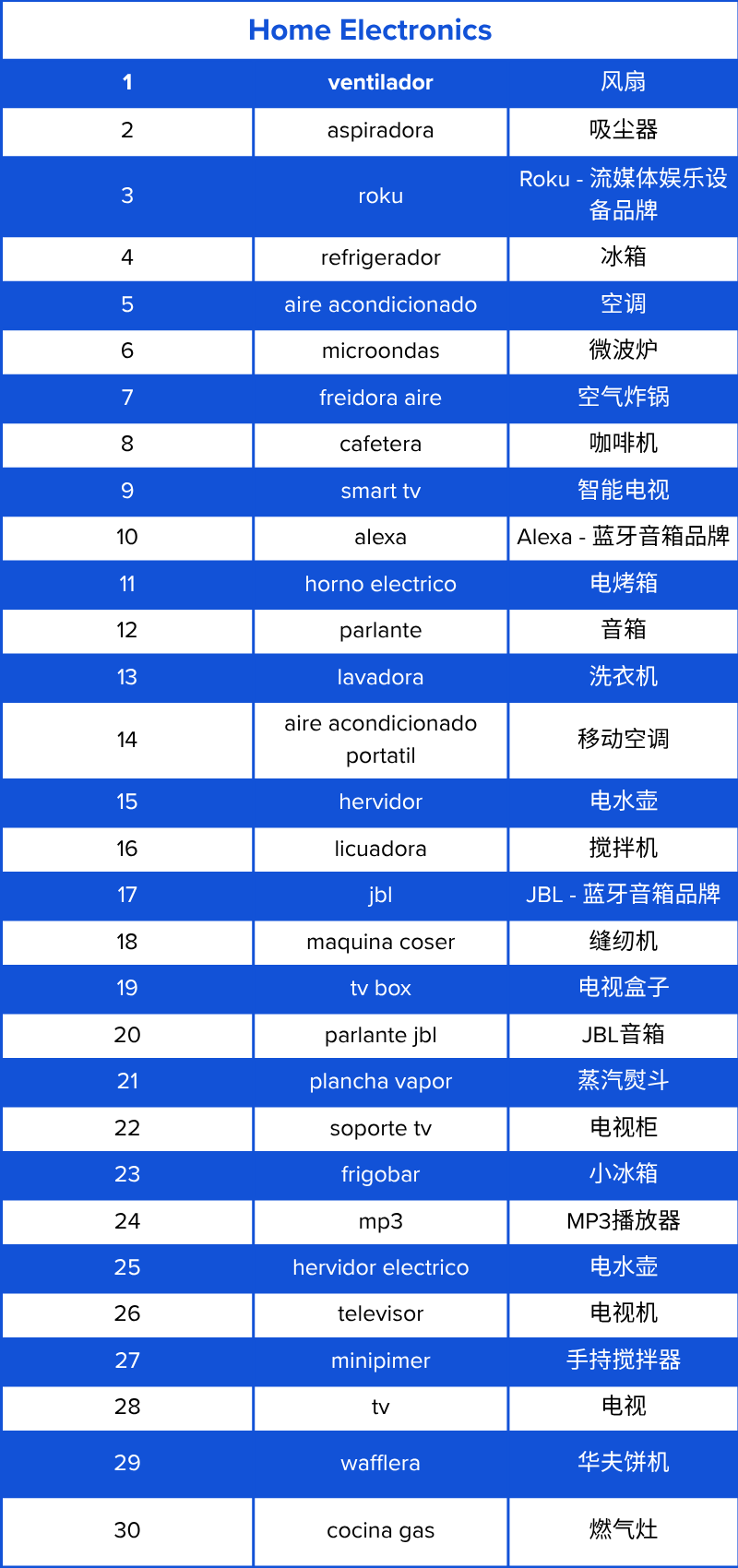 Home Electronics

| 1 | ventilador | 风扇 |
|---|---|---|
| 2 | aspiradora | 吸尘器 |
| 3 | roku | Roku - 流媒体娱乐设备品牌 |
| 4 | refrigerador | 冰箱 |
| 5 | aire acondicionado | 空调 |
| 6 | microondas | 微波炉 |
| 7 | freidora aire | 空气炸锅 |
| 8 | cafetera | 咖啡机 |
| 9 | smart tv | 智能电视 |
| 10 | alexa | Alexa - 蓝牙音箱品牌 |
| 11 | horno electrico | 电烤箱 |
| 12 | parlante | 音箱 |
| 13 | lavadora | 洗衣机 |
| 14 | aire acondicionado portatil | 移动空调 |
| 15 | hervidor | 电水壶 |
| 16 | licuadora | 搅拌机 |
| 17 | jbl | JBL - 蓝牙音箱品牌 |
| 18 | maquina coser | 缝纫机 |
| 19 | tv box | 电视盒子 |
| 20 | parlante jbl | JBL音箱 |
| 21 | plancha vapor | 蒸汽熨斗 |
| 22 | soporte tv | 电视柜 |
| 23 | frigobar | 小冰箱 |
| 24 | mp3 | MP3播放器 |
| 25 | hervidor electrico | 电水壶 |
| 26 | televisor | 电视机 |
| 27 | minipimer | 手持搅拌器 |
| 28 | tv | 电视 |
| 29 | wafflera | 华夫饼机 |
| 30 | cocina gas | 燃气灶 |